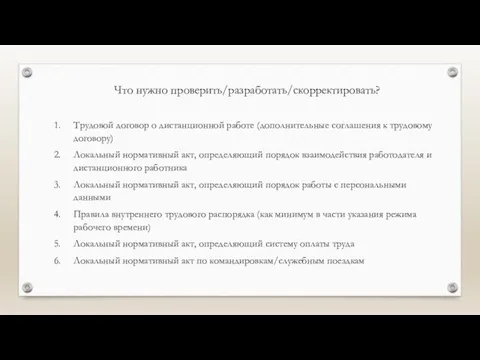 Что нужно проверить/разработать/скорректировать?

1. Трудовой договор о дистанционной работе (дополнительные соглашения к трудовому договору)
2. Локальный нормативный акт, определяющий порядок взаимодействия работодателя и дистанционного работника
3. Локальный нормативный акт, определяющий порядок работы с персональными данными
4. Правила внутреннего трудового распорядка (как минимум в части указания режима рабочего времени)
5. Локальный нормативный акт, определяющий систему оплаты труда
6. Локальный нормативный акт по командировкам/служебным поездкам